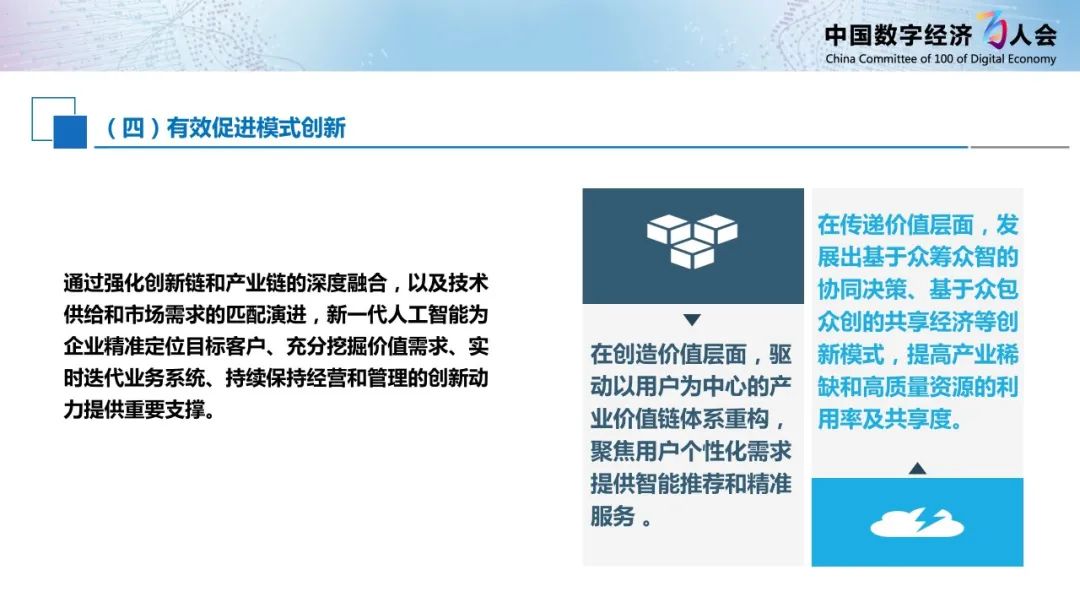 中国数字经济百人会
China Committee of 100 of Digital Economy

（四）有效促进模式创新

通过强化创新链和产业链的深度融合，以及技术供给和市场需求的匹配演进，新一代人工智能为企业精准定位目标客户、充分挖掘价值需求、实时迭代业务系统、持续保持经营和管理的创新动力提供重要支撑。

在创造价值层面，驱动以用户为中心的产业价值链体系重构，聚焦用户个性化需求提供智能推荐和精准服务。

在传递价值层面，发展出基于众筹众智的协同决策、基于众包众创的共享经济等创新模式，提高产业稀缺和高质量资源的利用率及共享度。